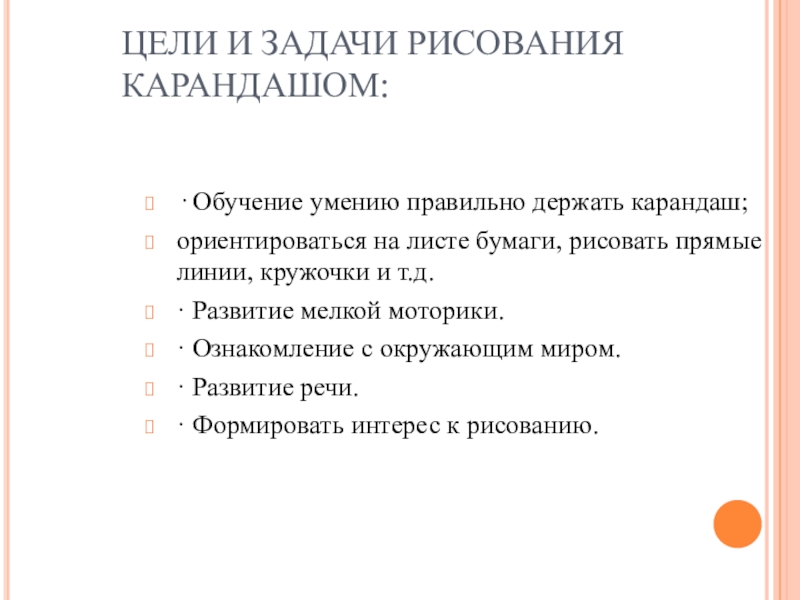 ЦЕЛИ И ЗАДАЧИ РИСОВАНИЯ КАРАНДАШОМ:

· Обучение умению правильно держать карандаш;

ориентироваться на листе бумаги, рисовать прямые линии, кружочки и т.д.

· Развитие мелкой моторики.

· Ознакомление с окружающим миром.

· Развитие речи.

· Формировать интерес к рисованию.